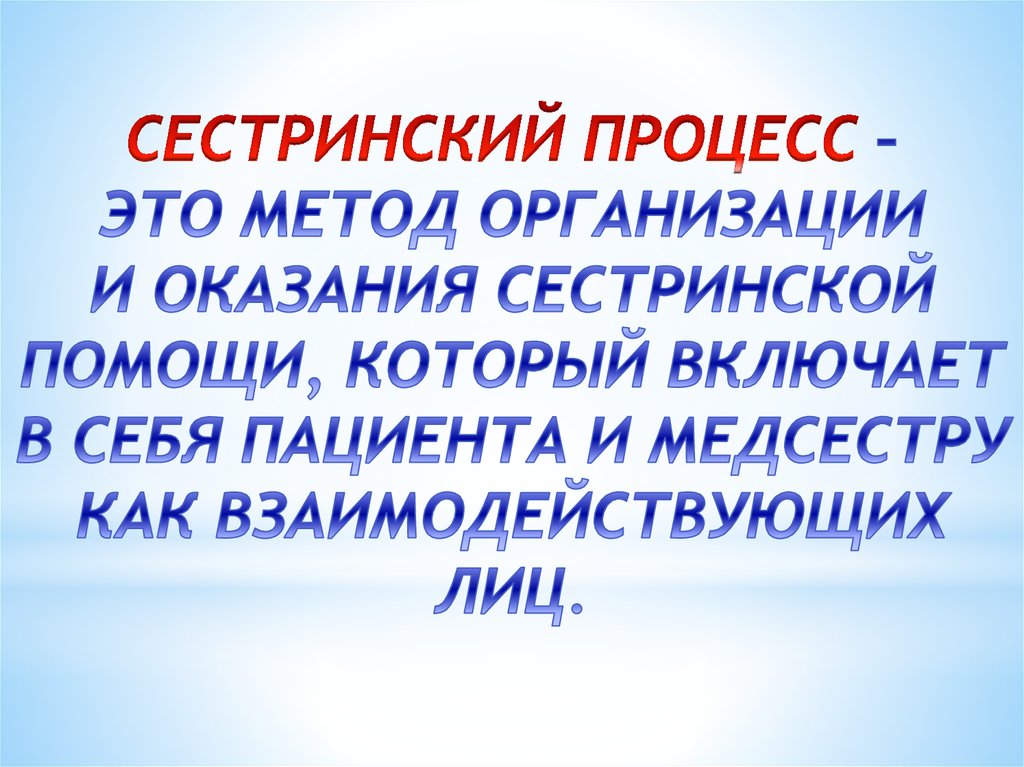 СЕСТРИНСКИЙ ПРОЦЕСС – ЭТО МЕТОД ОРГАНИЗАЦИИ И ОКАЗАНИЯ СЕСТРИНСКОЙ ПОМОЩИ, КОТОРЫЙ ВКЛЮЧАЕТ В СЕБЯ ПАЦИЕНТА И МЕДСЕСТРУ КАК ВЗАИМОДЕЙСТВУЮЩИХ ЛИЦ.